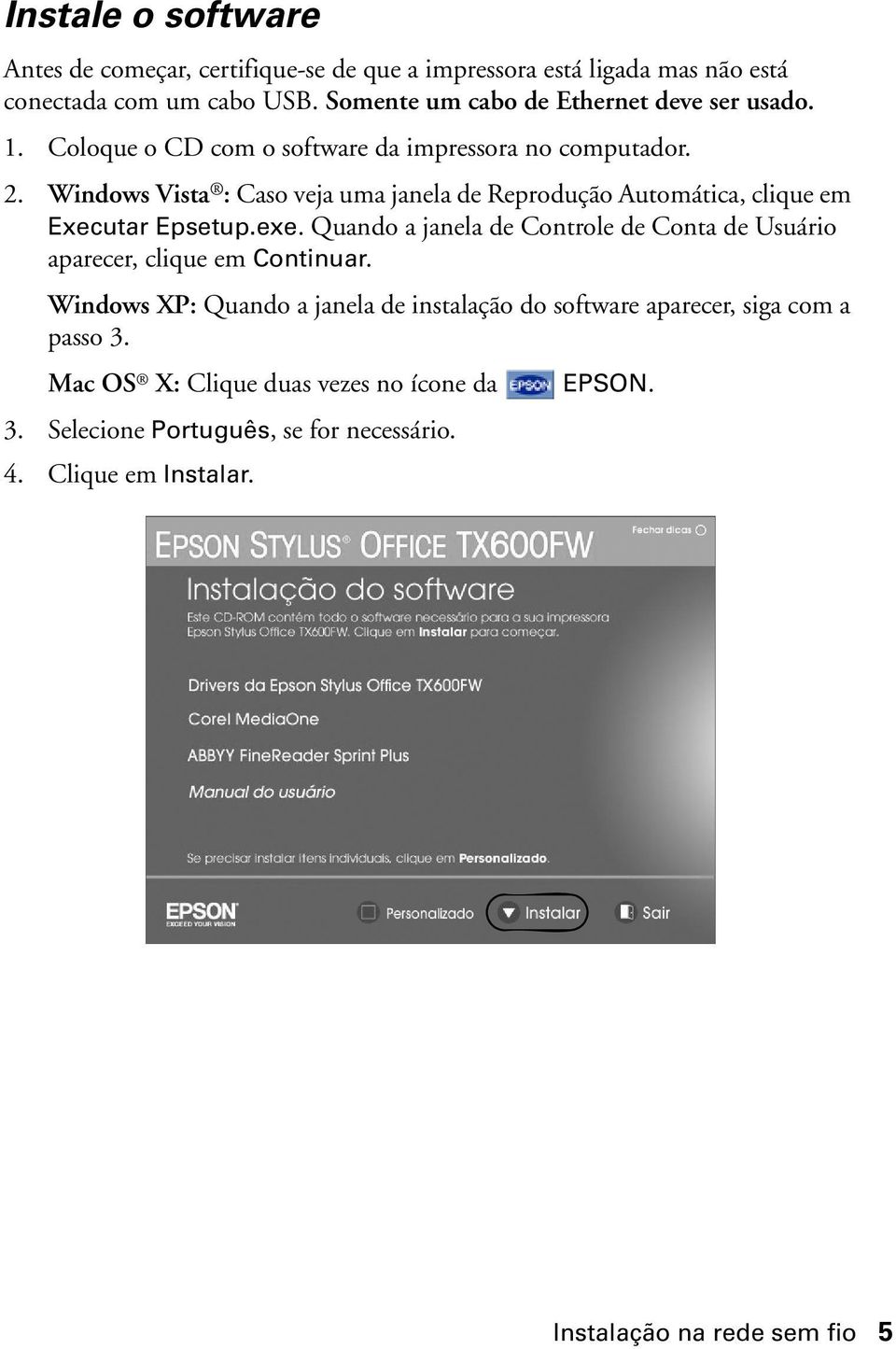 Instale o software

Antes de começar, certifique-se de que a impressora está ligada mas não está conectada com um cabo USB. Somente um cabo de Ethernet deve ser usado.

1. Coloque o CD com o software da impressora no computador.

2. Windows Vista®: Caso veja uma janela de Reprodução Automática, clique em Executar Epsetup.exe. Quando a janela de Controle de Conta de Usuário aparecer, clique em Continuar.

Windows XP: Quando a janela de instalação do software aparecer, siga com a passo 3.

Mac OS® X: Clique duas vezes no ícone da EPSON EPSON.

3. Selecione Português, se for necessário.

4. Clique em Instalar.

EPSON STYLUS® OFFICE TX600FW

Fechar dicas

Instalação do software

Este CD-ROM contém todo o software necessário para a sua impressora Epson Stylus Office TX600FW. Clique em Instalar para começar.

Drivers da Epson Stylus Office TX600FW

Corel MediaOne

ABBYY FineReader Sprint Plus

Manual do usuário

Se precisar instalar itens individuais, clique em Personalizado.

EPSON EXCEED YOUR VISION

Personalizado

Instalar

Sair

Instalação na rede sem fio 5